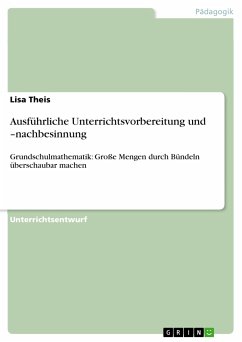 Pädagogik

Lisa Theis

Ausführliche Unterrichtsvorbereitung und –nachbesinnung

Grundschulmathematik: Große Mengen durch Bündeln überschaubar machen

Unterrichtsentwurf

GRIN